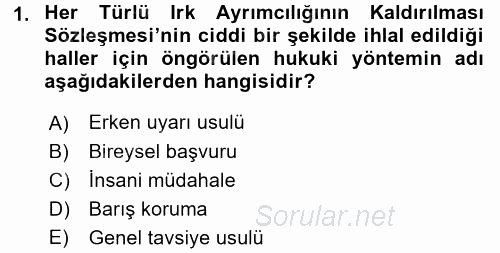 1. Her Türlü Irk Ayrımcılığının Kaldırılması Sözleşmesi'nin ciddi bir şekilde ihlal edildiği haller için öngörülen hukuki yöntemin adı aşağıdakilerden hangisidir?

A) Erken uyarı usulü
B) Bireysel başvuru
C) İnsani müdahale
D) Barış koruma
E) Genel tavsiye usulü

Sorular.net